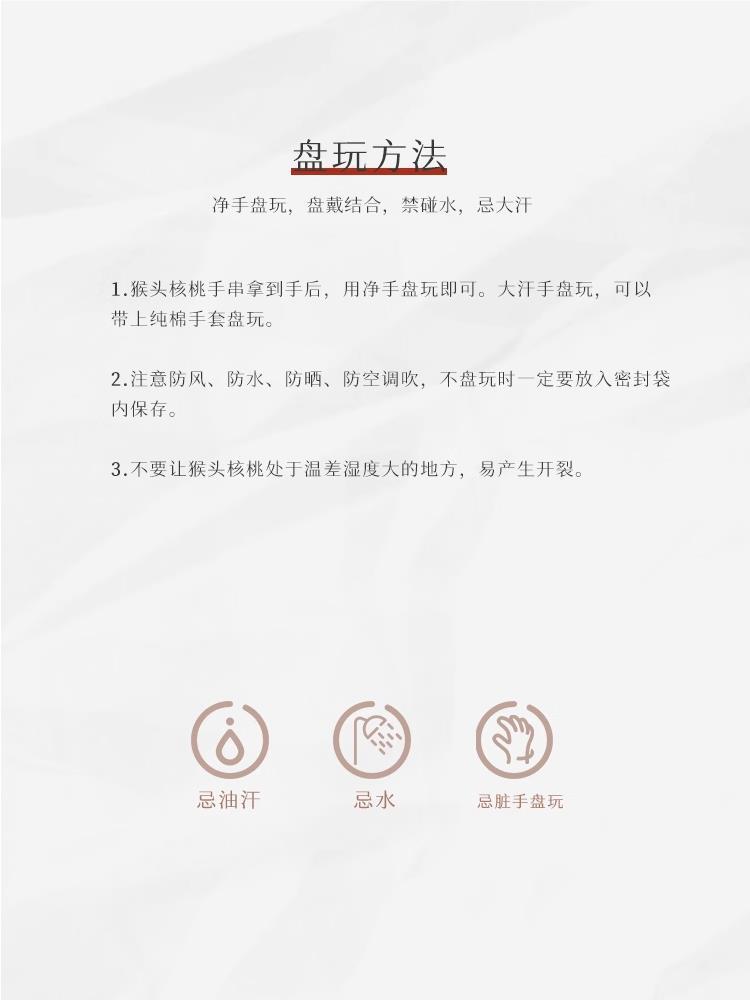 盘玩方法

净手盘玩，盘戴结合，禁碰水，忌大汗

1.猴头核桃手串拿到手后，用净手盘玩即可。大汗手盘玩，可以带上纯棉手套盘玩。

2.注意防风、防水、防晒、防空调吹，不盘玩时一定要放入密封袋内保存。

3.不要让猴头核桃处于温差湿度大的地方，易产生开裂。

忌油汗

忌水

忌脏手盘玩